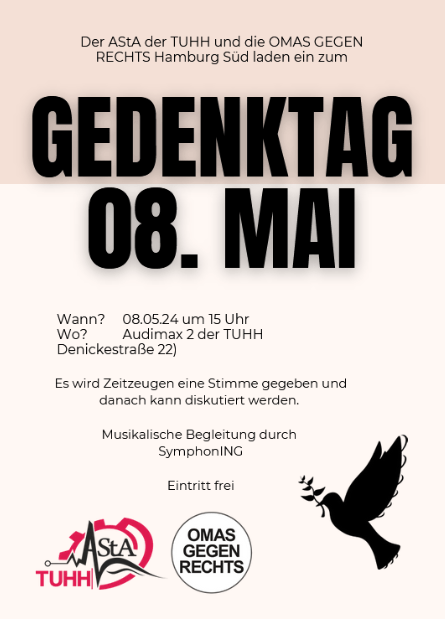 Der AStA der TUHH und die OMAS GEGEN RECHTS Hamburg Süd laden ein zum

GEDENKTAG
08. MAI

Wann? 08.05.24 um 15 Uhr
Wo? Audimax 2 der TUHH
Denickestraße 22)

Es wird Zeitzeugen eine Stimme gegeben und danach kann diskutiert werden.

Musikalische Begleitung durch SymphonING

Eintritt frei

AStA
TUHH

OMAS
GEGEN
RECHTS